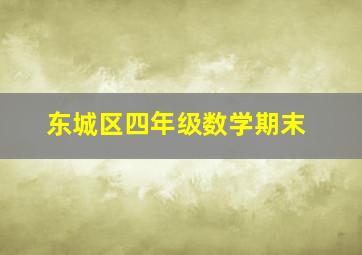 东城区四年级数学期末